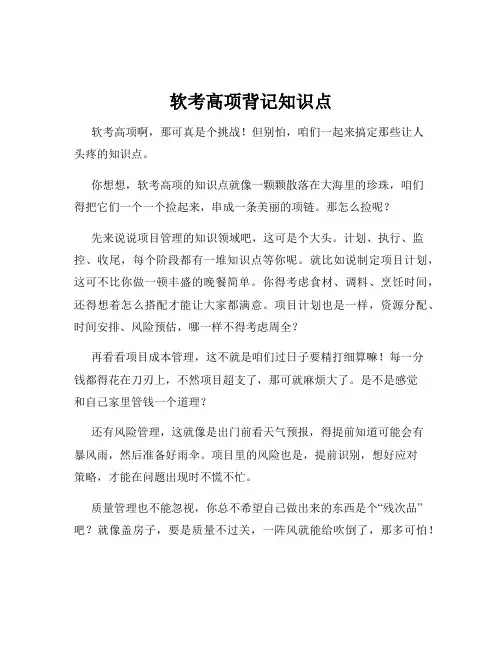 软考高项背记知识点

软考高项啊，那可真是个挑战！但别怕，咱们一起来搞定那些让人头疼的知识点。

你想想，软考高项的知识点就像一颗颗散落在大海里的珍珠，咱们得把它们一个一个捡起来，串成一条美丽的项链。那怎么捡呢？

先来说说项目管理的知识领域吧，这可是个大头。计划、执行、监控、收尾，每个阶段都有一堆知识点等你呢。就比如说制定项目计划，这可不比你做一顿丰盛的晚餐简单。你得考虑食材、调料、烹饪时间，还得想着怎么搭配才能让大家都满意。项目计划也是一样，资源分配、时间安排、风险预估，哪一样不得考虑周全？

再看看项目成本管理，这不就是咱们过日子要精打细算嘛！每一分钱都得花在刀刃上，不然项目超支了，那可就麻烦大了。是不是感觉和自己家里管钱一个道理？

还有风险管理，这就像是出门前看天气预报，得提前知道可能会有暴风雨，然后准备好雨伞。项目里的风险也是，提前识别，想好应对策略，才能在问题出现时不慌不忙。

质量管理也不能忽视，你总不希望自己做出来的东西是个“残次品”吧？就像盖房子，要是质量不过关，一阵风就能给吹倒了，那多可怕！